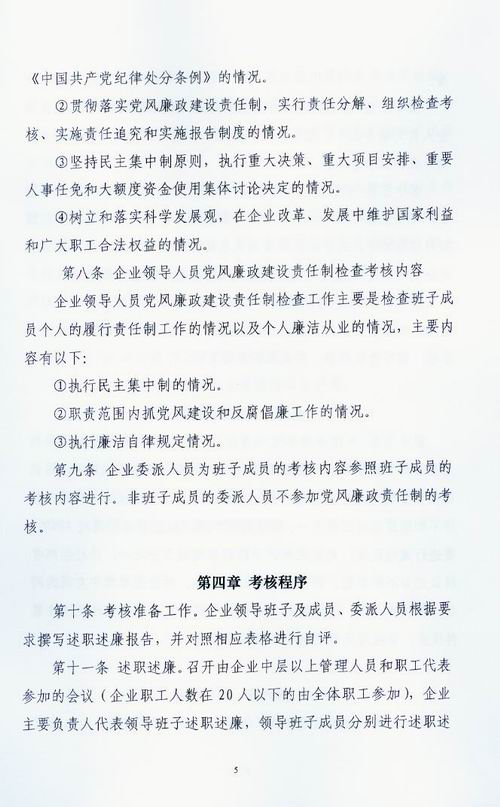 《中国共产党纪律处分条例》的情况。

②贯彻落实党风廉政建设责任制，实行责任分解、组织检查考核、实施责任追究和实施报告制度的情况。

③坚持民主集中制原则，执行重大决策、重大项目安排、重要人事任免和大额度资金使用集体讨论决定的情况。

④树立和落实科学发展观，在企业改革、发展中维护国家利益和广大职工合法权益的情况。

第八条 企业领导人员党风廉政建设责任制检查考核内容

企业领导人员党风廉政建设责任制检查工作主要是检查班子成员个人的履行责任制工作的情况以及个人廉洁从业的情况，主要内容有以下：

①执行民主集中制的情况。

②职责范围内抓党风建设和反腐倡廉工作的情况。

③执行廉洁自律规定情况。

第九条 企业委派人员为班子成员的考核内容参照班子成员的考核内容进行。非班子成员的委派人员不参加党风廉政责任制的考核。

第四章 考核程序

第十条 考核准备工作。企业领导班子及成员、委派人员根据要求撰写述职述廉报告，并对照相应表格进行自评。

第十一条 述职述廉。召开由企业中层以上管理人员和职工代表参加的会议（企业职工人数在20人以下的由全体职工参加），企业主要负责人代表领导班子述职述廉，领导班子成员分别进行述职述

5